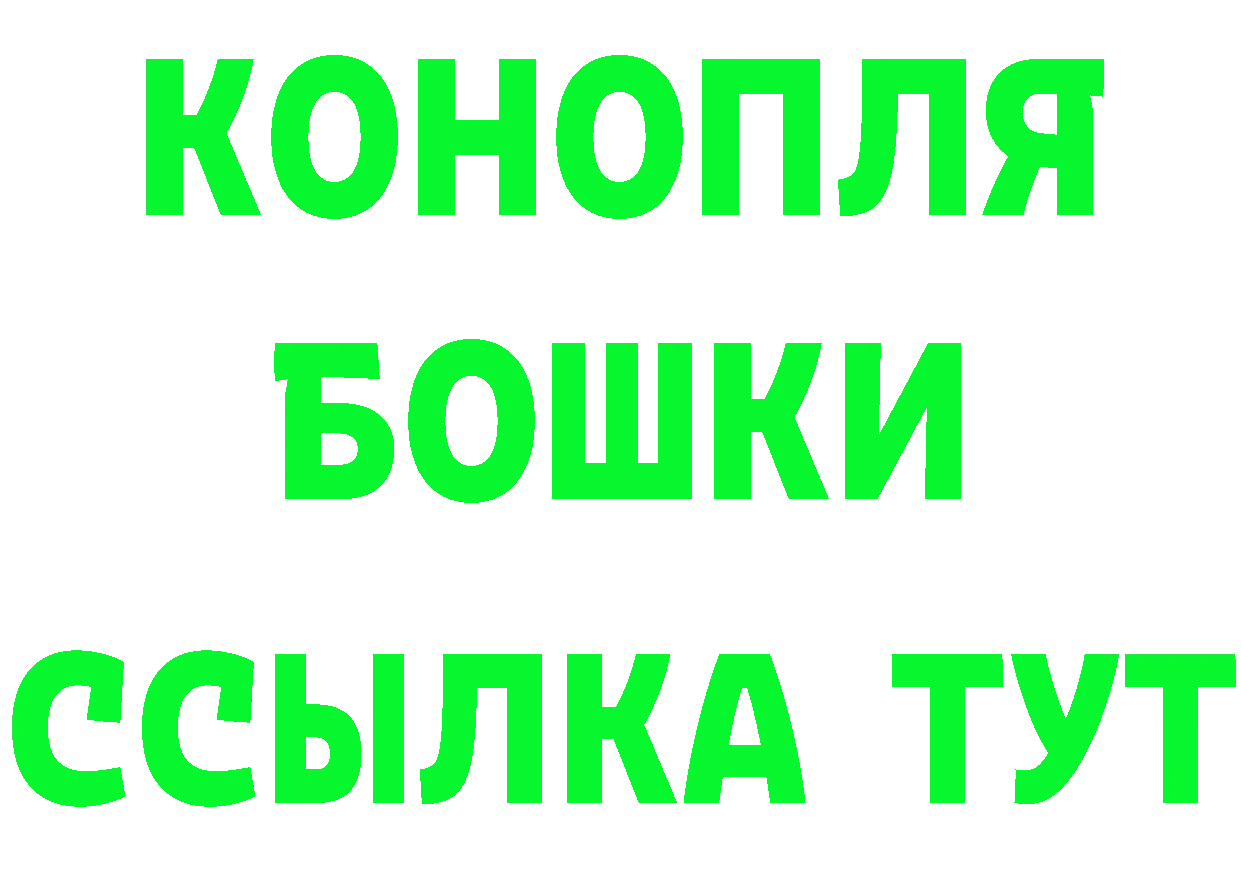 КОНОПЛЯ
БОШКИ
ССЫЛКА ТУТ